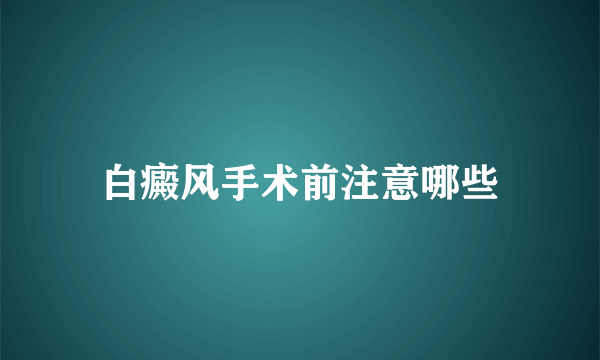 白癜风手术前注意哪些